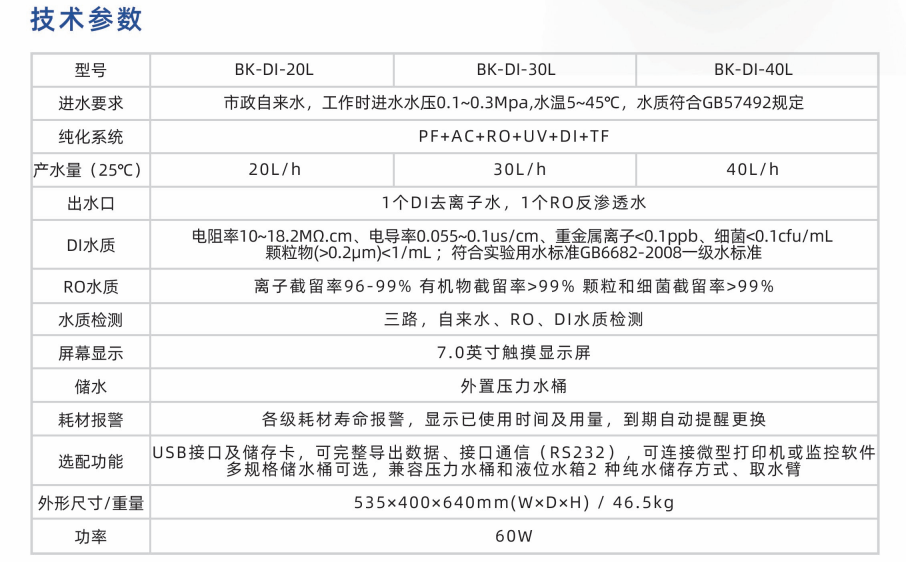 技术参数

| 型号 | BK-DI-20L | BK-DI-30L | BK-DI-40L |
|---|---|---|---|
| 进水要求 | 市政自来水，工作时进水水压0.1~0.3Mpa,水温5~45℃，水质符合GB57492规定 | | |
| 纯化系统 | PF+AC+RO+UV+DI+TF | | |
| 产水量（25℃） | 20L/h | 30L/h | 40L/h |
| 出水口 | 1个DI去离子水，1个RO反渗透水 | | |
| DI水质 | 电阻率10~18.2MΩ.cm、电导率0.055~0.1us/cm、重金属离子<0.1ppb、细菌<0.1cfu/mL 颗粒物(>0.2μm)<1/mL；符合实验用水标准GB6682-2008一级水标准 | | |
| RO水质 | 离子截留率96-99% 有机物截留率>99% 颗粒和细菌截留率>99% | | |
| 水质检测 | 三路，自来水、RO、DI水质检测 | | |
| 屏幕显示 | 7.0英寸触摸显示屏 | | |
| 储水 | 外置压力水桶 | | |
| 耗材报警 | 各级耗材寿命报警，显示已使用时间及用量，到期自动提醒更换 | | |
| 选配功能 | USB接口及储存卡，可完整导出数据、接口通信（RS232），可连接微型打印机或监控软件 多规格储水桶可选，兼容压力水桶和液位水箱2 种纯水储存方式、取水臂 | | |
| 外形尺寸/重量 | 535×400×640mm(W×D×H) / 46.5kg | | |
| 功率 | 60W | | |